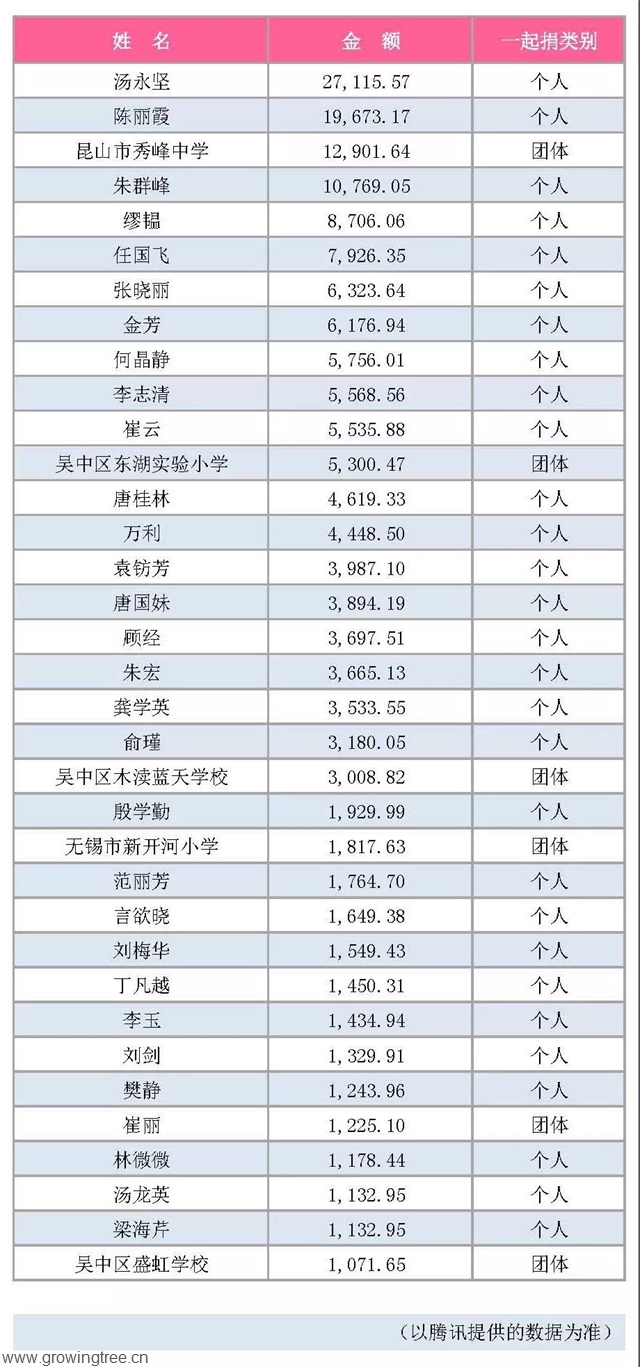 | 姓　名 | 金　额 | 一起捐类别 |
|---|---|---|
| 汤永坚 | 27,115.57 | 个人 |
| 陈丽霞 | 19,673.17 | 个人 |
| 昆山市秀峰中学 | 12,901.64 | 团体 |
| 朱群峰 | 10,769.05 | 个人 |
| 缪韫 | 8,706.06 | 个人 |
| 任国飞 | 7,926.35 | 个人 |
| 张晓丽 | 6,323.64 | 个人 |
| 金芳 | 6,176.94 | 个人 |
| 何晶静 | 5,756.01 | 个人 |
| 李志清 | 5,568.56 | 个人 |
| 崔云 | 5,535.88 | 个人 |
| 吴中区东湖实验小学 | 5,300.47 | 团体 |
| 唐桂林 | 4,619.33 | 个人 |
| 万利 | 4,448.50 | 个人 |
| 袁钫芳 | 3,987.10 | 个人 |
| 唐国妹 | 3,894.19 | 个人 |
| 顾经 | 3,697.51 | 个人 |
| 朱宏 | 3,665.13 | 个人 |
| 龚学英 | 3,533.55 | 个人 |
| 俞瑾 | 3,180.05 | 个人 |
| 吴中区木渎蓝天学校 | 3,008.82 | 团体 |
| 殷学勤 | 1,929.99 | 个人 |
| 无锡市新开河小学 | 1,817.63 | 团体 |
| 范丽芳 | 1,764.70 | 个人 |
| 言欲晓 | 1,649.38 | 个人 |
| 刘梅华 | 1,549.43 | 个人 |
| 丁凡越 | 1,450.31 | 个人 |
| 李玉 | 1,434.94 | 个人 |
| 刘剑 | 1,329.91 | 个人 |
| 樊静 | 1,243.96 | 个人 |
| 崔丽 | 1,225.10 | 团体 |
| 林微微 | 1,178.44 | 个人 |
| 汤龙英 | 1,132.95 | 个人 |
| 梁海芹 | 1,132.95 | 个人 |
| 吴中区盛虹学校 | 1,071.65 | 团体 |

（以腾讯提供的数据为准）

www.growingtree.cn